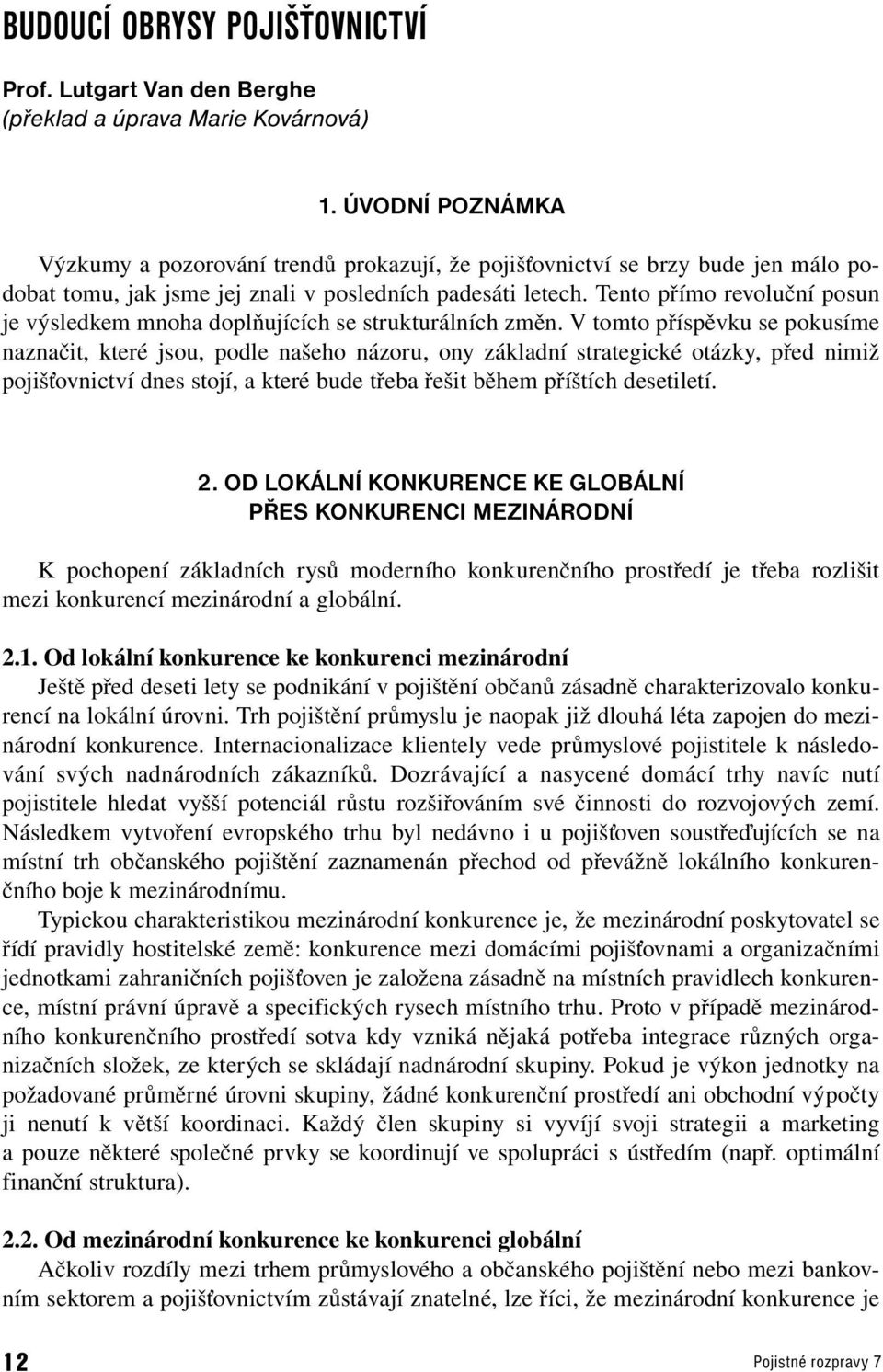 BUDOUCÍ OBRYSY POJIŠŤOVNICTVÍ

Prof. Lutgart Van den Berghe
(překlad a úprava Marie Kovárnová)

1. ÚVODNÍ POZNÁMKA

Výzkumy a pozorování trendů prokazují, že pojišťovnictví se brzy bude jen málo podobat tomu, jak jsme jej znali v posledních padesáti letech. Tento přímo revoluční posun je výsledkem mnoha doplňujících se strukturálních změn. V tomto příspěvku se pokusíme naznačit, které jsou, podle našeho názoru, ony základní strategické otázky, před nimiž pojišťovnictví dnes stojí, a které bude třeba řešit během příštích desetiletí.

2. OD LOKÁLNÍ KONKURENCE KE GLOBÁLNÍ
PŘES KONKURENCI MEZINÁRODNÍ

K pochopení základních rysů moderního konkurenčního prostředí je třeba rozlišit mezi konkurencí mezinárodní a globální.

2.1. Od lokální konkurence ke konkurenci mezinárodní
Ještě před deseti lety se podnikání v pojištění občanů zásadně charakterizovalo konkurencí na lokální úrovni. Trh pojištění průmyslu je naopak již dlouhá léta zapojen do mezinárodní konkurence. Internacionalizace klientely vede průmyslové pojistitele k následování svých nadnárodních zákazníků. Dozrávající a nasycené domácí trhy navíc nutí pojistitele hledat vyšší potenciál růstu rozšiřováním své činnosti do rozvojových zemí. Následkem vytvoření evropského trhu byl nedávno i u pojišťoven soustřeďujících se na místní trh občanského pojištění zaznamenán přechod od převážně lokálního konkurenčního boje k mezinárodnímu.

Typickou charakteristikou mezinárodní konkurence je, že mezinárodní poskytovatel se řídí pravidly hostitelské země: konkurence mezi domácími pojišťovnami a organizačními jednotkami zahraničních pojišťoven je založena zásadně na místních pravidlech konkurence, místní právní úpravě a specifických rysech místního trhu. Proto v případě mezinárodního konkurenčního prostředí sotva kdy vzniká nějaká potřeba integrace různých organizačních složek, ze kterých se skládají nadnárodní skupiny. Pokud je výkon jednotky na požadované průměrné úrovni skupiny, žádné konkurenční prostředí ani obchodní výpočty ji nenutí k větší koordinaci. Každý člen skupiny si vyvíjí svoji strategii a marketing a pouze některé společné prvky se koordinují ve spolupráci s ústředím (např. optimální finanční struktura).

2.2. Od mezinárodní konkurence ke konkurenci globální
Ačkoliv rozdíly mezi trhem průmyslového a občanského pojištění nebo mezi bankovním sektorem a pojišťovnictvím zůstávají znatelné, lze říci, že mezinárodní konkurence je

12

Pojistné rozpravy 7